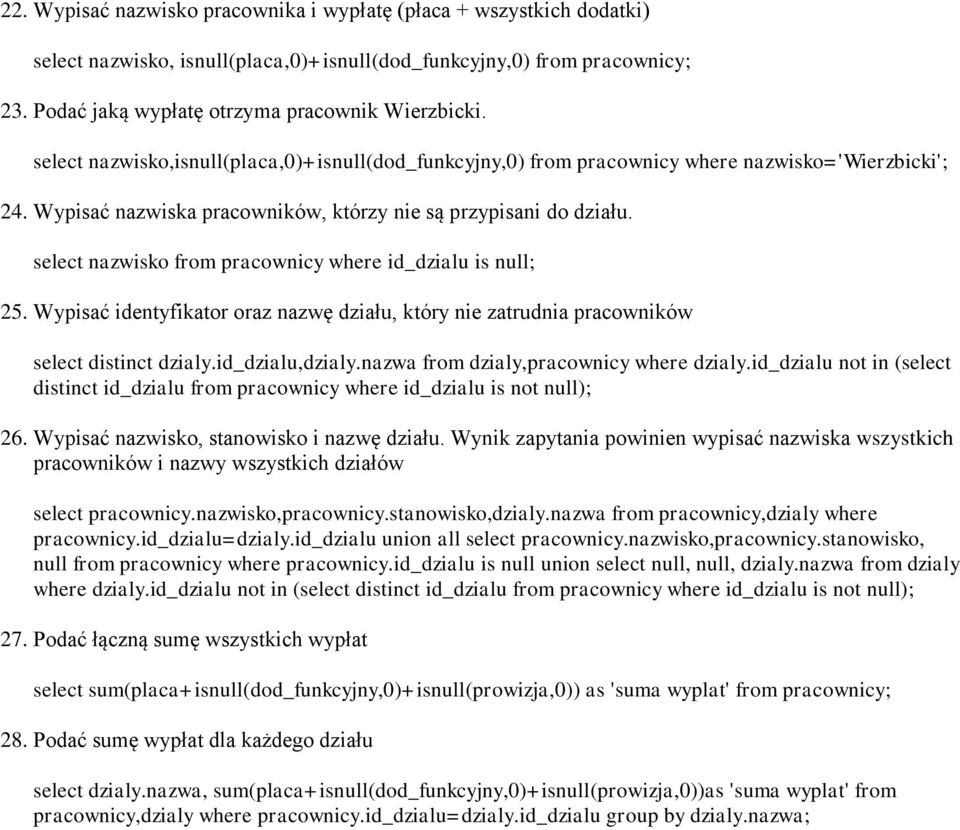 22. Wypisać nazwisko pracownika i wypłatę (płaca + wszystkich dodatki)

select nazwisko, isnull(placa,0)+isnull(dod_funkcyjny,0) from pracownicy;

23. Podać jaką wypłatę otrzyma pracownik Wierzbicki.

select nazwisko,isnull(placa,0)+isnull(dod_funkcyjny,0) from pracownicy where nazwisko='Wierzbicki';

24. Wypisać nazwiska pracowników, którzy nie są przypisani do działu.

select nazwisko from pracownicy where id_dzialu is null;

25. Wypisać identyfikator oraz nazwę działu, który nie zatrudnia pracowników

select distinct dzialy.id_dzialu,dzialy.nazwa from dzialy,pracownicy where dzialy.id_dzialu not in (select distinct id_dzialu from pracownicy where id_dzialu is not null);

26. Wypisać nazwisko, stanowisko i nazwę działu. Wynik zapytania powinien wypisać nazwiska wszystkich pracowników i nazwy wszystkich działów

select pracownicy.nazwisko,pracownicy.stanowisko,dzialy.nazwa from pracownicy,dzialy where pracownicy.id_dzialu=dzialy.id_dzialu union all select pracownicy.nazwisko,pracownicy.stanowisko, null from pracownicy where pracownicy.id_dzialu is null union select null, null, dzialy.nazwa from dzialy where dzialy.id_dzialu not in (select distinct id_dzialu from pracownicy where id_dzialu is not null);

27. Podać łączną sumę wszystkich wypłat

select sum(placa+isnull(dod_funkcyjny,0)+isnull(prowizja,0)) as 'suma wyplat' from pracownicy;

28. Podać sumę wypłat dla każdego działu

select dzialy.nazwa, sum(placa+isnull(dod_funkcyjny,0)+isnull(prowizja,0))as 'suma wyplat' from pracownicy,dzialy where pracownicy.id_dzialu=dzialy.id_dzialu group by dzialy.nazwa;